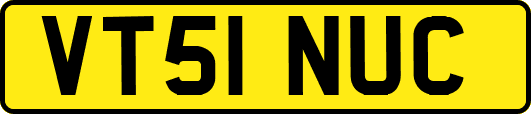 VT51 NUC